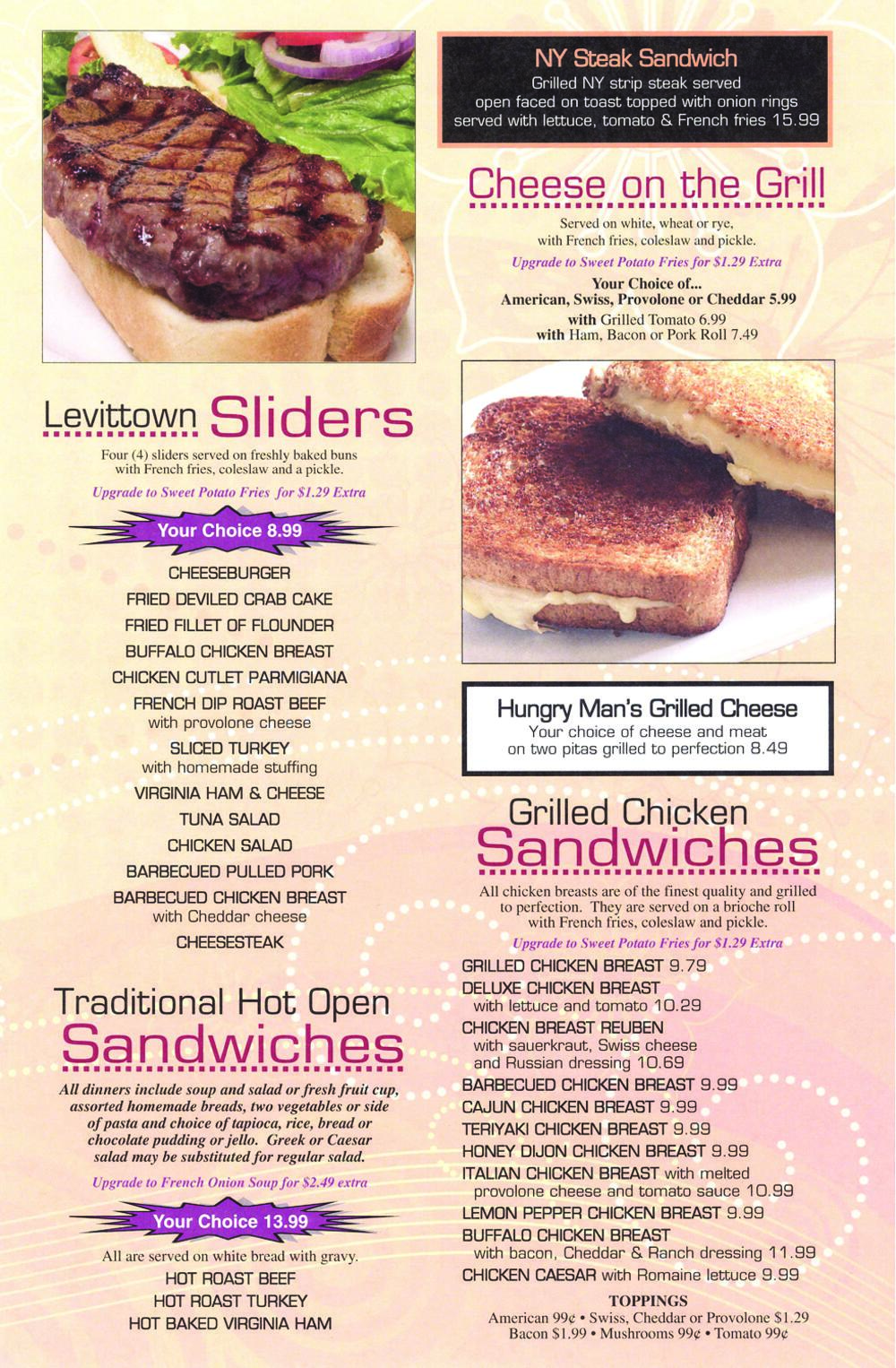 Levittown Sliders

Four (4) sliders served on freshly baked buns with French fries, coleslaw and a pickle.

Upgrade to Sweet Potato Fries for $1.29 Extra

Your Choice 8.99

CHEESEBURGER
FRIED DEVILED CRAB CAKE
FRIED FILLET OF FLOUNDER
BUFFALO CHICKEN BREAST
CHICKEN CUTLET PARMIGIANA
FRENCH DIP ROAST BEEF
with provolone cheese
SLICED TURKEY
with homemade stuffing
VIRGINIA HAM & CHEESE
TUNA SALAD
CHICKEN SALAD
BARBECUED PULLED PORK
BARBECUED CHICKEN BREAST
with Cheddar cheese
CHEESESTEAK

Traditional Hot Open Sandwiches

All dinners include soup and salad or fresh fruit cup, assorted homemade breads, two vegetables or side of pasta and choice of tapioca, rice, bread or chocolate pudding or jello. Greek or Caesar salad may be substituted for regular salad.

Upgrade to French Onion Soup for $2.49 extra

Your Choice 13.99

All are served on white bread with gravy.
HOT ROAST BEEF
HOT ROAST TURKEY
HOT BAKED VIRGINIA HAM

NY Steak Sandwich
Grilled NY strip steak served open faced on toast topped with onion rings served with lettuce, tomato & French fries 15.99

Cheese on the Grill

Served on white, wheat or rye, with French fries, coleslaw and pickle.

Upgrade to Sweet Potato Fries for $1.29 Extra

Your Choice of...
American, Swiss, Provolone or Cheddar 5.99
with Grilled Tomato 6.99
with Ham, Bacon or Pork Roll 7.49

Hungry Man's Grilled Cheese
Your choice of cheese and meat on two pitas grilled to perfection 8.49

Grilled Chicken Sandwiches

All chicken breasts are of the finest quality and grilled to perfection. They are served on a brioche roll with French fries, coleslaw and pickle.

Upgrade to Sweet Potato Fries for $1.29 Extra

GRILLED CHICKEN BREAST 9.79
DELUXE CHICKEN BREAST
with lettuce and tomato 10.29
CHICKEN BREAST REUBEN
with sauerkraut, Swiss cheese and Russian dressing 10.69
BARBECUED CHICKEN BREAST 9.99
CAJUN CHICKEN BREAST 9.99
TERIYAKI CHICKEN BREAST 9.99
HONEY DIJON CHICKEN BREAST 9.99
ITALIAN CHICKEN BREAST with melted provolone cheese and tomato sauce 10.99
LEMON PEPPER CHICKEN BREAST 9.99
BUFFALO CHICKEN BREAST
with bacon, Cheddar & Ranch dressing 11.99
CHICKEN CAESAR with Romaine lettuce 9.99

TOPPINGS
American 99¢ • Swiss, Cheddar or Provolone $1.29
Bacon $1.99 • Mushrooms 99¢ • Tomato 99¢